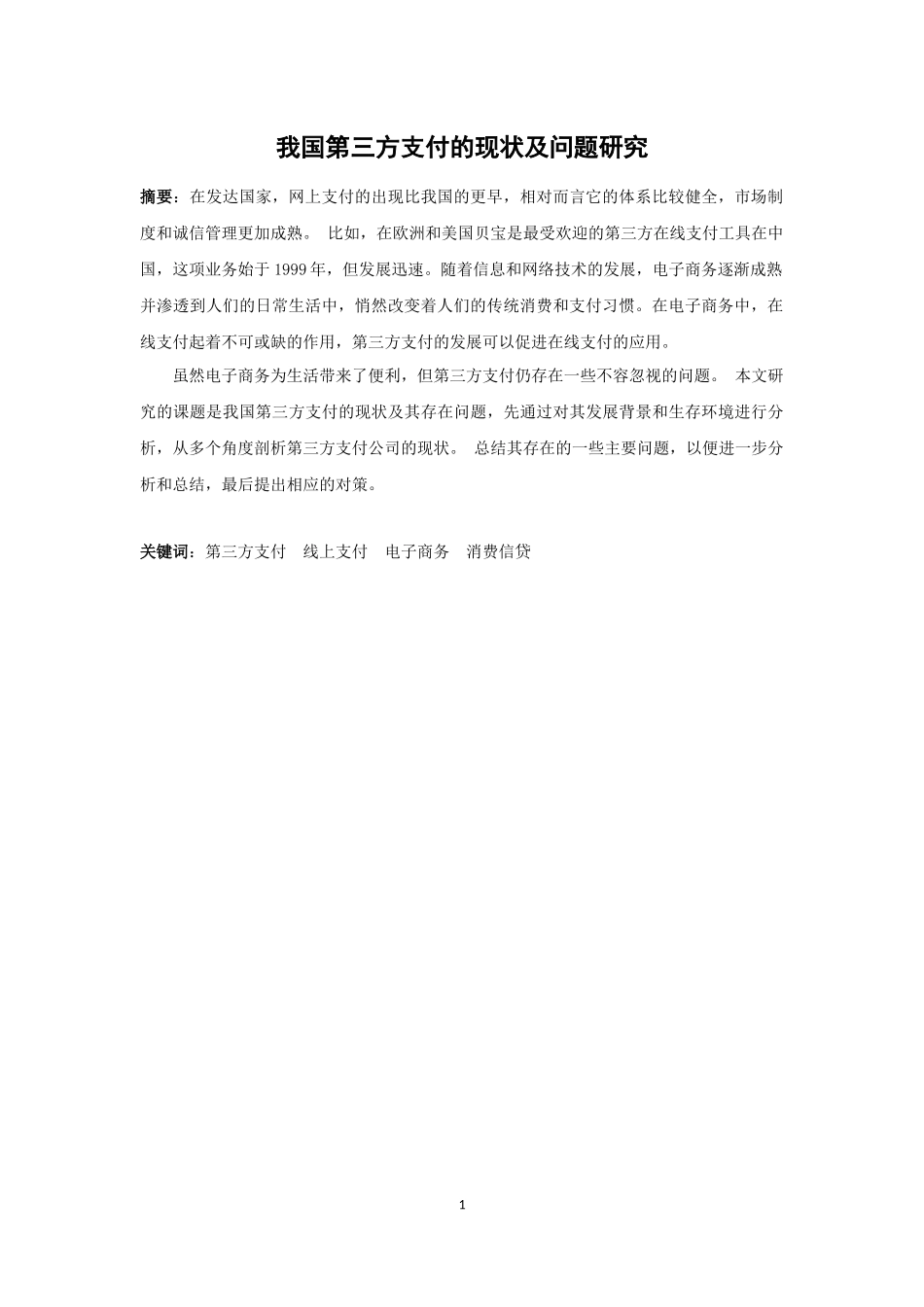 我国第三方支付的现状及问题研究

摘要：在发达国家，网上支付的出现比我国的更早，相对而言它的体系比较健全，市场制度和诚信管理更加成熟。 比如，在欧洲和美国贝宝是最受欢迎的第三方在线支付工具在中国，这项业务始于 1999 年，但发展迅速。随着信息和网络技术的发展，电子商务逐渐成熟并渗透到人们的日常生活中，悄然改变着人们的传统消费和支付习惯。在电子商务中，在线支付起着不可或缺的作用，第三方支付的发展可以促进在线支付的应用。

虽然电子商务为生活带来了便利，但第三方支付仍存在一些不容忽视的问题。 本文研究的课题是我国第三方支付的现状及其存在问题，先通过对其发展背景和生存环境进行分析，从多个角度剖析第三方支付公司的现状。 总结其存在的一些主要问题，以便进一步分析和总结，最后提出相应的对策。

关键词：第三方支付 线上支付 电子商务 消费信贷

1